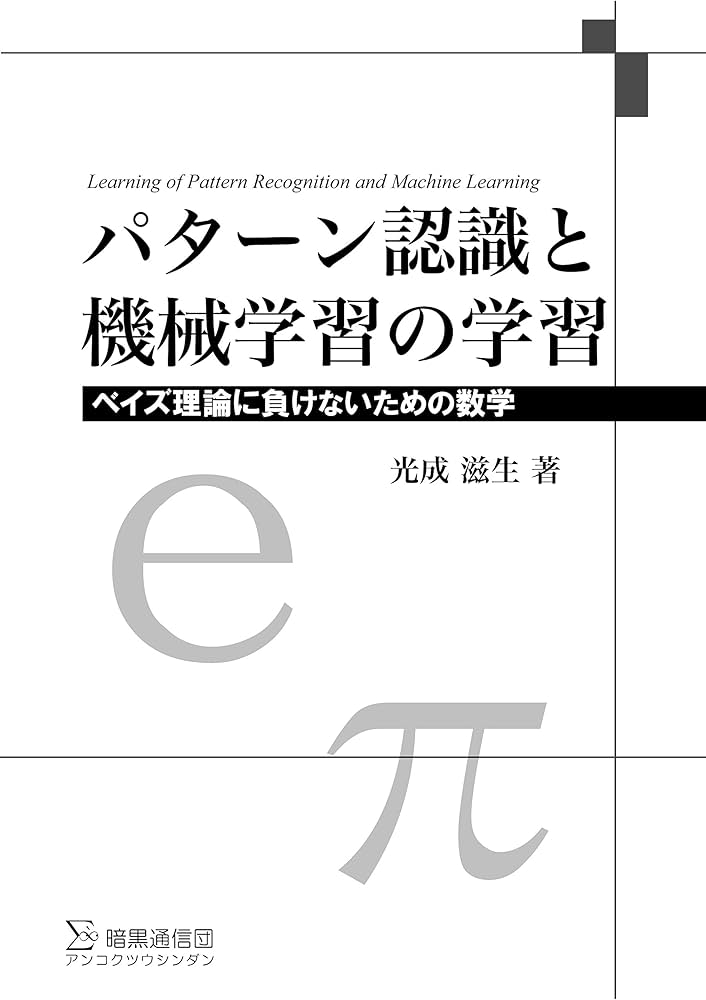 Learning of Pattern Recognition and Machine Learning

パターン認識と機械学習の学習

ベイズ理論に負けないための数学

光成 滋生 著

e

π

暗黒通信団
アンコクツウシンダン